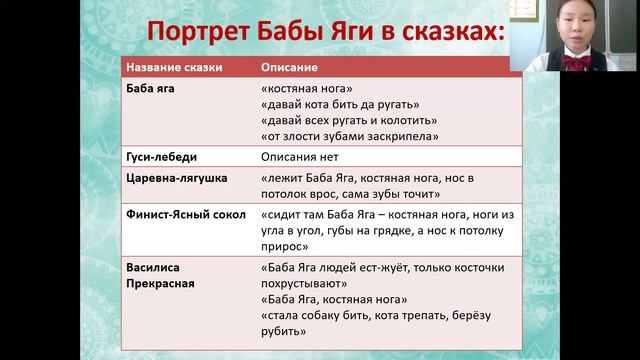 Портрет Бабы Яги в сказках:

| Название сказки | Описание |
|---|---|
| Баба яга | «костяная нога» «давай кота бить да ругать» «давай всех ругать и колотить» «от злости зубами заскрипела» |
| Гуси-лебеди | Описания нет |
| Царевна-лягушка | «лежит Баба Яга, костяная нога, нос в потолок врос, сама зубы точит» |
| Финист-Ясный сокол | «сидит там Баба Яга – костяная нога, ноги из угла в угол, губы на грядке, а нос к потолку прирос» |
| Василиса Прекрасная | «Баба Яга людей ест-жуёт, только косточки похрустывают» «Баба Яга, костяная нога» «стала собаку бить, кота трепать, берёзу рубить» |